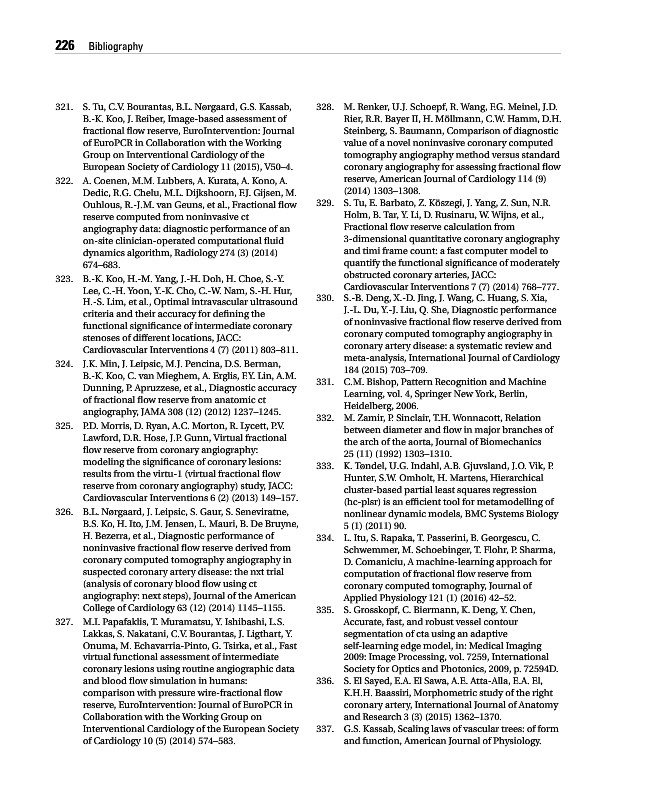 226 Bibliography

321. S. Tu, C.V. Bourantas, B.L. Nørgaard, G.S. Kassab, B.-K. Koo, J. Reiber, Image-based assessment of fractional flow reserve, EuroIntervention: Journal of EuroPCR in Collaboration with the Working Group on Interventional Cardiology of the European Society of Cardiology 11 (2015), V50–4.

322. A. Coenen, M.M. Lubbers, A. Kurata, A. Kono, A. Dedic, R.G. Chelu, M.L. Dijkshoorn, F.J. Gijsen, M. Ouhlous, R.-J.M. van Geuns, et al., Fractional flow reserve computed from noninvasive ct angiography data: diagnostic performance of an on-site clinician-operated computational fluid dynamics algorithm, Radiology 274 (3) (2014) 674–683.

323. B.-K. Koo, H.-M. Yang, J.-H. Doh, H. Choe, S.-Y. Lee, C.-H. Yoon, Y.-K. Cho, C.-W. Nam, S.-H. Hur, H.-S. Lim, et al., Optimal intravascular ultrasound criteria and their accuracy for defining the functional significance of intermediate coronary stenoses of different locations, JACC: Cardiovascular Interventions 4 (7) (2011) 803–811.

324. J.K. Min, J. Leipsic, M.J. Pencina, D.S. Berman, B.-K. Koo, C. van Mieghem, A. Erglis, F.Y. Lin, A.M. Dunning, P. Apruzzese, et al., Diagnostic accuracy of fractional flow reserve from anatomic ct angiography, JAMA 308 (12) (2012) 1237–1245.

325. P.D. Morris, D. Ryan, A.C. Morton, R. Lycett, P.V. Lawford, D.R. Hose, J.P. Gunn, Virtual fractional flow reserve from coronary angiography: modeling the significance of coronary lesions: results from the virtu-1 (virtual fractional flow reserve from coronary angiography) study, JACC: Cardiovascular Interventions 6 (2) (2013) 149–157.

326. B.L. Nørgaard, J. Leipsic, S. Gaur, S. Seneviratne, B.S. Ko, H. Ito, J.M. Jensen, L. Mauri, B. De Bruyne, H. Bezerra, et al., Diagnostic performance of noninvasive fractional flow reserve derived from coronary computed tomography angiography in suspected coronary artery disease: the nxt trial (analysis of coronary blood flow using ct angiography: next steps), Journal of the American College of Cardiology 63 (12) (2014) 1145–1155.

327. M.I. Papafaklis, T. Muramatsu, Y. Ishibashi, L.S. Lakkas, S. Nakatani, C.V. Bourantas, J. Ligthart, Y. Onuma, M. Echavarria-Pinto, G. Tsirka, et al., Fast virtual functional assessment of intermediate coronary lesions using routine angiographic data and blood flow simulation in humans: comparison with pressure wire-fractional flow reserve, EuroIntervention: Journal of EuroPCR in Collaboration with the Working Group on Interventional Cardiology of the European Society of Cardiology 10 (5) (2014) 574–583.

328. M. Renker, U.J. Schoepf, R. Wang, F.G. Meinel, J.D. Rier, R.R. Bayer II, H. Möllmann, C.W. Hamm, D.H. Steinberg, S. Baumann, Comparison of diagnostic value of a novel noninvasive coronary computed tomography angiography method versus standard coronary angiography for assessing fractional flow reserve, American Journal of Cardiology 114 (9) (2014) 1303–1308.

329. S. Tu, E. Barbato, Z. Köszegi, J. Yang, Z. Sun, N.R. Holm, B. Tar, Y. Li, D. Rusinaru, W. Wijns, et al., Fractional flow reserve calculation from 3-dimensional quantitative coronary angiography and timi frame count: a fast computer model to quantify the functional significance of moderately obstructed coronary arteries, JACC: Cardiovascular Interventions 7 (7) (2014) 768–777.

330. S.-B. Deng, X.-D. Jing, J. Wang, C. Huang, S. Xia, J.-L. Du, Y.-J. Liu, Q. She, Diagnostic performance of noninvasive fractional flow reserve derived from coronary computed tomography angiography in coronary artery disease: a systematic review and meta-analysis, International Journal of Cardiology 184 (2015) 703–709.

331. C.M. Bishop, Pattern Recognition and Machine Learning, vol. 4, Springer New York, Berlin, Heidelberg, 2006.

332. M. Zamir, P. Sinclair, T.H. Wonnacott, Relation between diameter and flow in major branches of the arch of the aorta, Journal of Biomechanics 25 (11) (1992) 1303–1310.

333. K. Tøndel, U.G. Indahl, A.B. Gjuvsland, J.O. Vik, P. Hunter, S.W. Omholt, H. Martens, Hierarchical cluster-based partial least squares regression (hc-plsr) is an efficient tool for metamodelling of nonlinear dynamic models, BMC Systems Biology 5 (1) (2011) 90.

334. L. Itu, S. Rapaka, T. Passerini, B. Georgescu, C. Schwemmer, M. Schoebinger, T. Flohr, P. Sharma, D. Comaniciu, A machine-learning approach for computation of fractional flow reserve from coronary computed tomography, Journal of Applied Physiology 121 (1) (2016) 42–52.

335. S. Grosskopf, C. Biermann, K. Deng, Y. Chen, Accurate, fast, and robust vessel contour segmentation of cta using an adaptive self-learning edge model, in: Medical Imaging 2009: Image Processing, vol. 7259, International Society for Optics and Photonics, 2009, p. 72594D.

336. S. El Sayed, E.A. El Sawa, A.E. Atta-Alla, E.A. El, K.H.H. Baassiri, Morphometric study of the right coronary artery, International Journal of Anatomy and Research 3 (3) (2015) 1362–1370.

337. G.S. Kassab, Scaling laws of vascular trees: of form and function, American Journal of Physiology.